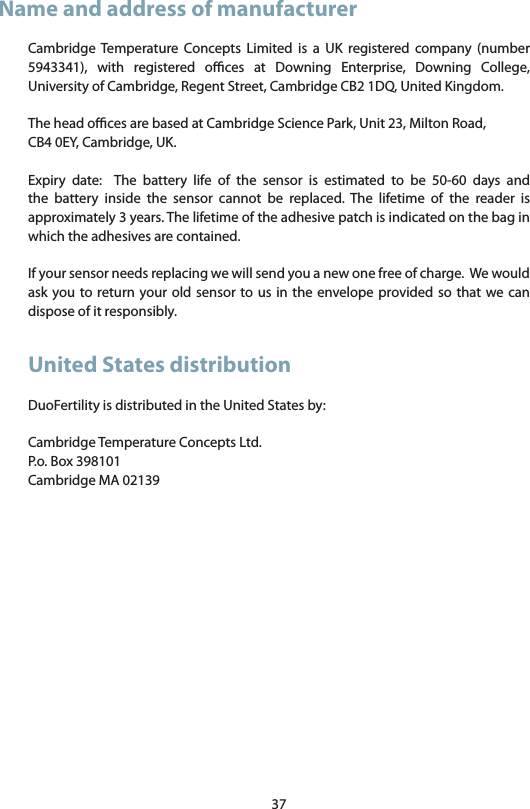 Name and address of manufacturer

Cambridge Temperature Concepts Limited is a UK registered company (number 5943341), with registered offices at Downing Enterprise, Downing College, University of Cambridge, Regent Street, Cambridge CB2 1DQ, United Kingdom.

The head offices are based at Cambridge Science Park, Unit 23, Milton Road, CB4 0EY, Cambridge, UK.

Expiry date: The battery life of the sensor is estimated to be 50-60 days and the battery inside the sensor cannot be replaced. The lifetime of the reader is approximately 3 years. The lifetime of the adhesive patch is indicated on the bag in which the adhesives are contained.

If your sensor needs replacing we will send you a new one free of charge. We would ask you to return your old sensor to us in the envelope provided so that we can dispose of it responsibly.

United States distribution

DuoFertility is distributed in the United States by:

Cambridge Temperature Concepts Ltd.
P.o. Box 398101
Cambridge MA 02139

37